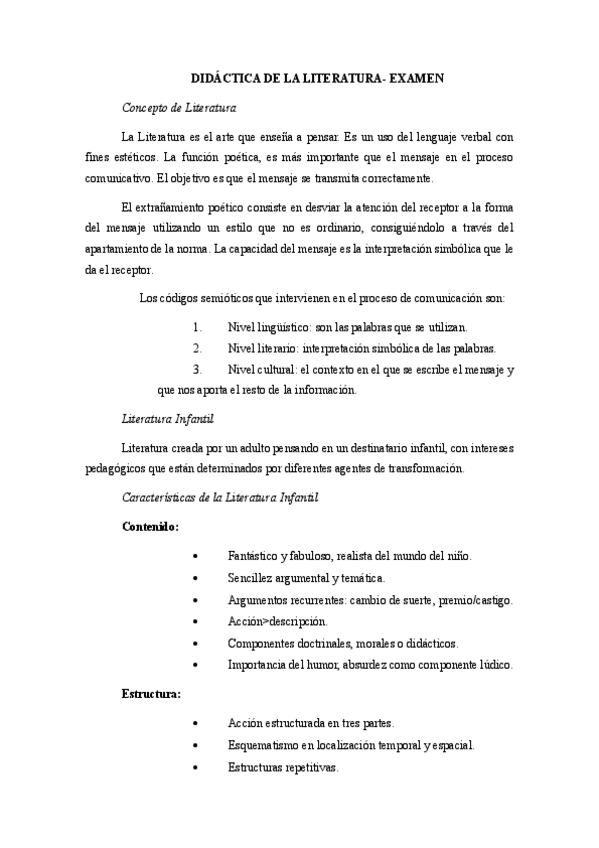 DIDÁCTICA DE LA LITERATURA- EXAMEN

Concepto de Literatura

La Literatura es el arte que enseña a pensar. Es un uso del lenguaje verbal con fines estéticos. La función poética, es más importante que el mensaje en el proceso comunicativo. El objetivo es que el mensaje se transmita correctamente.

El extrañamiento poético consiste en desviar la atención del receptor a la forma del mensaje utilizando un estilo que no es ordinario, consiguiéndolo a través del apartamiento de la norma. La capacidad del mensaje es la interpretación simbólica que le da el receptor.

Los códigos semióticos que intervienen en el proceso de comunicación son:

1. Nivel lingüístico: son las palabras que se utilizan.
2. Nivel literario: interpretación simbólica de las palabras.
3. Nivel cultural: el contexto en el que se escribe el mensaje y que nos aporta el resto de la información.

Literatura Infantil

Literatura creada por un adulto pensando en un destinatario infantil, con intereses pedagógicos que están determinados por diferentes agentes de transformación.

Características de la Literatura Infantil

Contenido:

• Fantástico y fabuloso, realista del mundo del niño.
• Sencillez argumental y temática.
• Argumentos recurrentes: cambio de suerte, premio/castigo.
• Acción>descripción.
• Componentes doctrinales, morales o didácticos.
• Importancia del humor, absurdez como componente lúdico.

Estructura:

• Acción estructurada en tres partes.
• Esquematismo en localización temporal y espacial.
• Estructuras repetitivas.